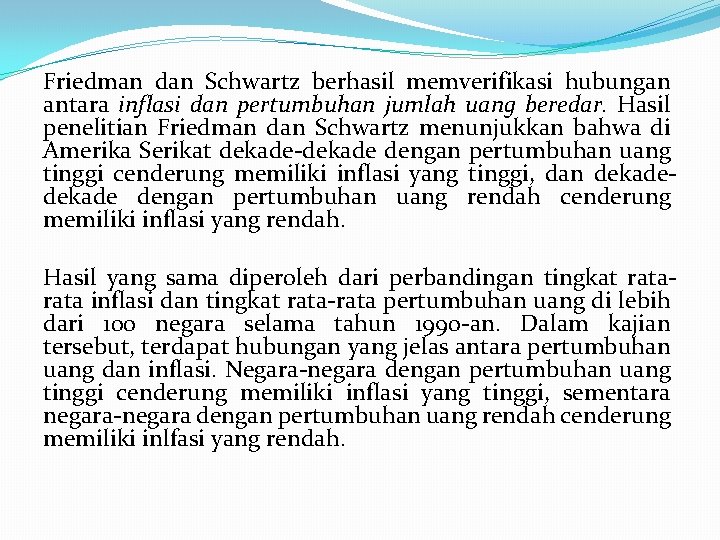 Friedman dan Schwartz berhasil memverifikasi hubungan antara inflasi dan pertumbuhan jumlah uang beredar. Hasil penelitian Friedman dan Schwartz menunjukkan bahwa di Amerika Serikat dekade-dekade dengan pertumbuhan uang tinggi cenderung memiliki inflasi yang tinggi, dan dekade-dekade dengan pertumbuhan uang rendah cenderung memiliki inflasi yang rendah.

Hasil yang sama diperoleh dari perbandingan tingkat rata-rata inflasi dan tingkat rata-rata pertumbuhan uang di lebih dari 100 negara selama tahun 1990-an. Dalam kajian tersebut, terdapat hubungan yang jelas antara pertumbuhan uang dan inflasi. Negara-negara dengan pertumbuhan uang tinggi cenderung memiliki inflasi yang tinggi, sementara negara-negara dengan pertumbuhan uang rendah cenderung memiliki inlfasi yang rendah.